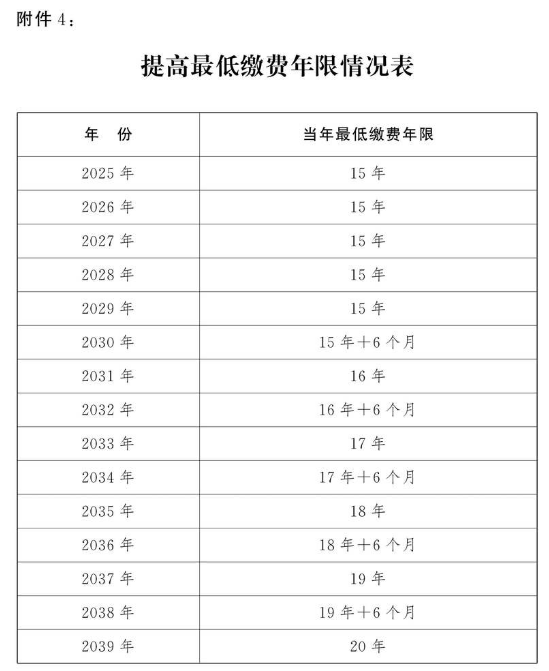 附件 4：

提高最低缴费年限情况表

| 年　份 | 当年最低缴费年限 |
|---|---|
| 2025 年 | 15 年 |
| 2026 年 | 15 年 |
| 2027 年 | 15 年 |
| 2028 年 | 15 年 |
| 2029 年 | 15 年 |
| 2030 年 | 15 年＋6 个月 |
| 2031 年 | 16 年 |
| 2032 年 | 16 年＋6 个月 |
| 2033 年 | 17 年 |
| 2034 年 | 17 年＋6 个月 |
| 2035 年 | 18 年 |
| 2036 年 | 18 年＋6 个月 |
| 2037 年 | 19 年 |
| 2038 年 | 19 年＋6 个月 |
| 2039 年 | 20 年 |